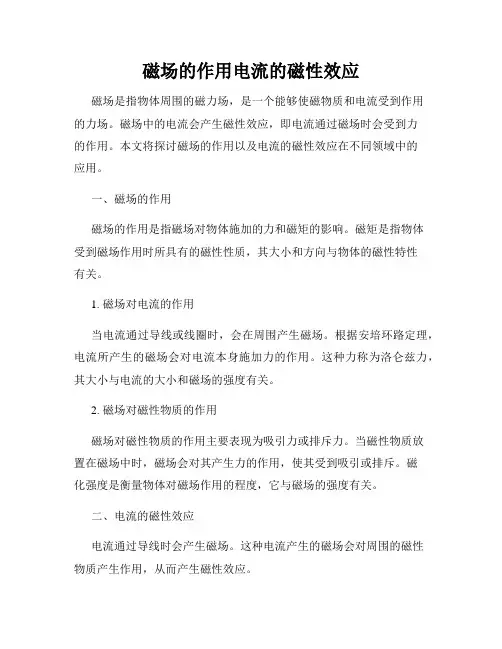 磁场的作用电流的磁性效应

磁场是指物体周围的磁力场，是一个能够使磁物质和电流受到作用的力场。磁场中的电流会产生磁性效应，即电流通过磁场时会受到力的作用。本文将探讨磁场的作用以及电流的磁性效应在不同领域中的应用。

一、磁场的作用

磁场的作用是指磁场对物体施加的力和磁矩的影响。磁矩是指物体受到磁场作用时所具有的磁性性质，其大小和方向与物体的磁性特性有关。

1. 磁场对电流的作用

当电流通过导线或线圈时，会在周围产生磁场。根据安培环路定理，电流所产生的磁场会对电流本身施加力的作用。这种力称为洛仑兹力，其大小与电流的大小和磁场的强度有关。

2. 磁场对磁性物质的作用

磁场对磁性物质的作用主要表现为吸引力或排斥力。当磁性物质放置在磁场中时，磁场会对其产生力的作用，使其受到吸引或排斥。磁化强度是衡量物体对磁场作用的程度，它与磁场的强度有关。

二、电流的磁性效应

电流通过导线时会产生磁场。这种电流产生的磁场会对周围的磁性物质产生作用，从而产生磁性效应。